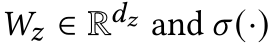 $W_z \in \mathbb{R}^{d_z}$ and $\sigma(\cdot)$